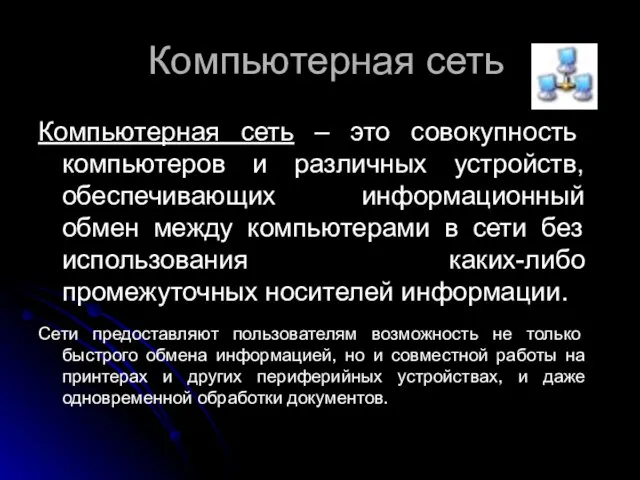 Компьютерная сеть

Компьютерная сеть – это совокупность компьютеров и различных устройств, обеспечивающих информационный обмен между компьютерами в сети без использования каких-либо промежуточных носителей информации.

Сети предоставляют пользователям возможность не только быстрого обмена информацией, но и совместной работы на принтерах и других периферийных устройствах, и даже одновременной обработки документов.